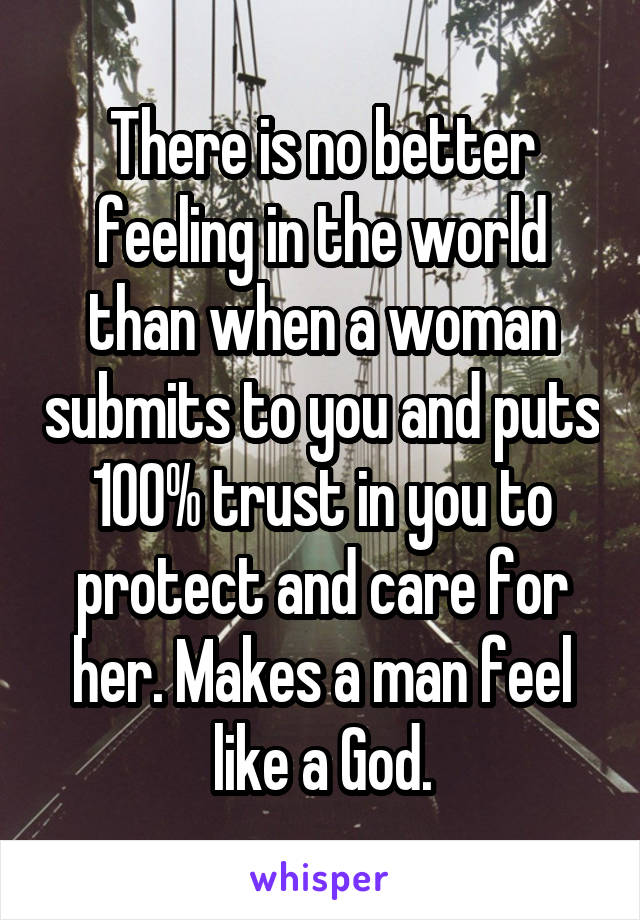 There is no better feeling in the world than when a woman submits to you and puts 100% trust in you to protect and care for her. Makes a man feel like a God.

whisper